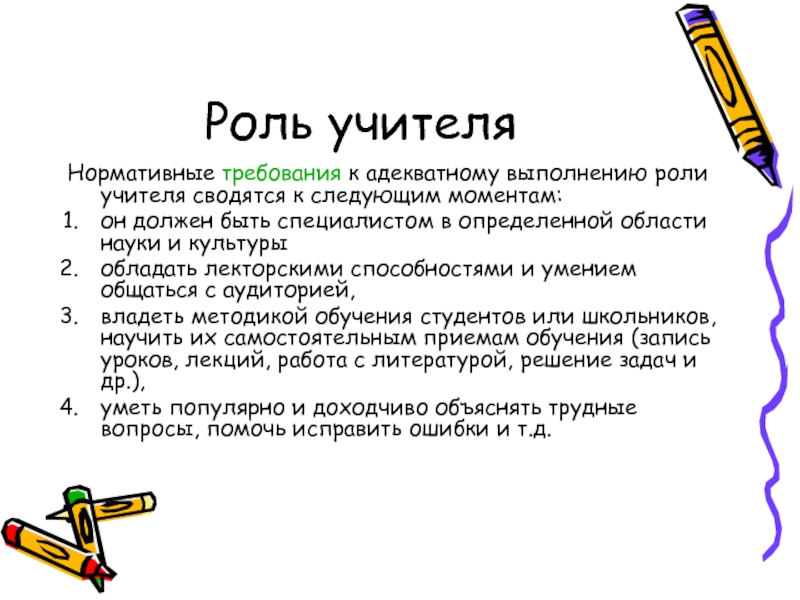 Роль учителя

Нормативные требования к адекватному выполнению роли учителя сводятся к следующим моментам:

1. он должен быть специалистом в определенной области науки и культуры
2. обладать лекторскими способностями и умением общаться с аудиторией,
3. владеть методикой обучения студентов или школьников, научить их самостоятельным приемам обучения (запись уроков, лекций, работа с литературой, решение задач и др.),
4. уметь популярно и доходчиво объяснять трудные вопросы, помочь исправить ошибки и т.д.